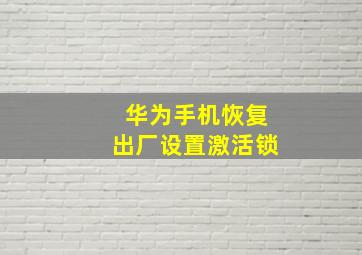 华为手机恢复
出厂设置激活锁